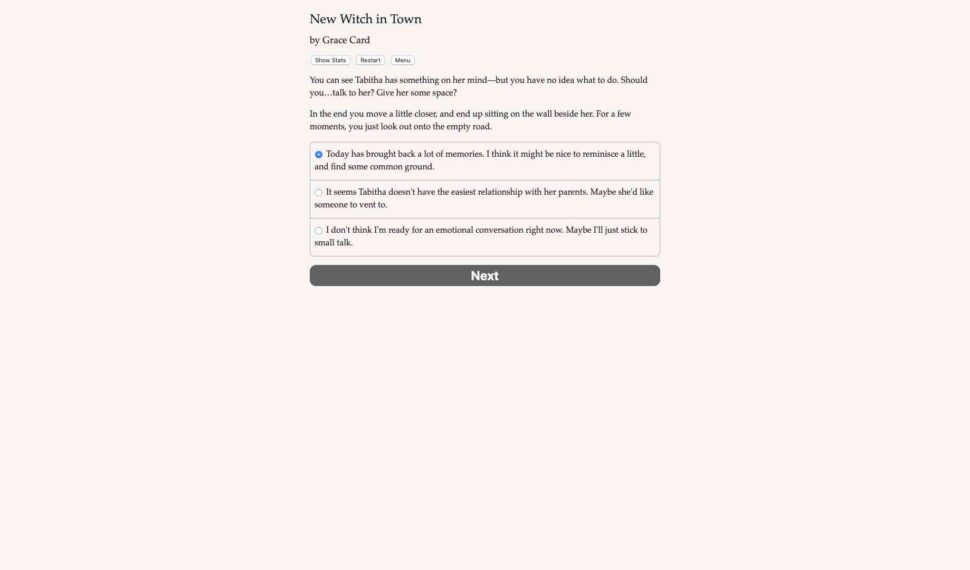 New Witch in Town

by Grace Card

Show Stats Restart Menu

You can see Tabitha has something on her mind—but you have no idea what to do. Should you…talk to her? Give her some space?

In the end you move a little closer, and end up sitting on the wall beside her. For a few moments, you just look out onto the empty road.

Today has brought back a lot of memories. I think it might be nice to reminisce a little, and find some common ground.

It seems Tabitha doesn't have the easiest relationship with her parents. Maybe she'd like someone to vent to.

I don't think I'm ready for an emotional conversation right now. Maybe I'll just stick to small talk.

Next